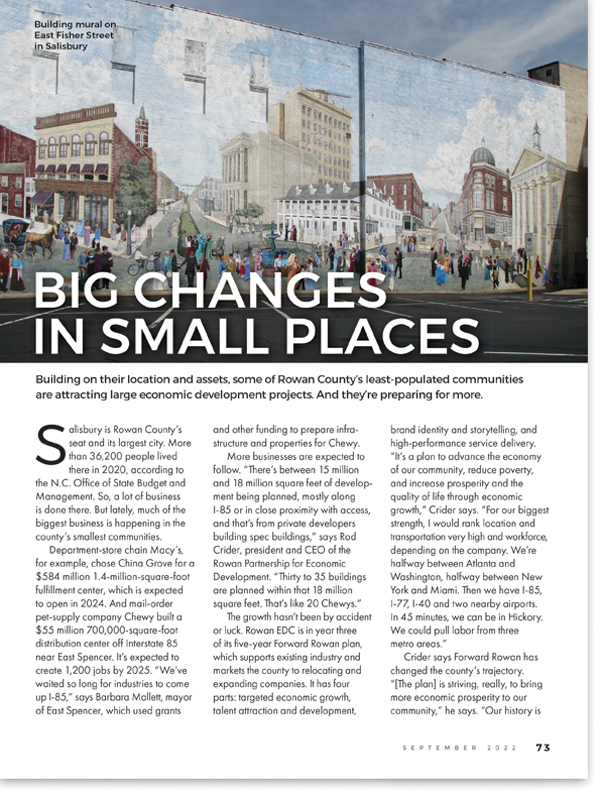 Building mural on East Fisher Street in Salisbury

BIG CHANGES IN SMALL PLACES

Building on their location and assets, some of Rowan County's least-populated communities are attracting large economic development projects. And they're preparing for more.

Salisbury is Rowan County's seat and its largest city. More than 36,200 people lived there in 2020, according to the N.C. Office of State Budget and Management. So, a lot of business is done there. But lately, much of the biggest business is happening in the county's smallest communities.

Department-store chain Macy's, for example, chose China Grove for a $584 million 1.4-million-square-foot fulfillment center, which is expected to open in 2024. And mail-order pet-supply company Chewy built a $55 million 700,000-square-foot distribution center off Interstate 85 near East Spencer. It's expected to create 1,200 jobs by 2025. "We've waited so long for industries to come up I-85," says Barbara Mallett, mayor of East Spencer, which used grants and other funding to prepare infrastructure and properties for Chewy.

More businesses are expected to follow. "There's between 15 million and 18 million square feet of development being planned, mostly along I-85 or in close proximity with access, and that's from private developers building spec buildings," says Rod Crider, president and CEO of the Rowan Partnership for Economic Development. "Thirty to 35 buildings are planned within that 18 million square feet. That's like 20 Chewys."

The growth hasn't been by accident or luck. Rowan EDC is in year three of its five-year Forward Rowan plan, which supports existing industry and markets the county to relocating and expanding companies. It has four parts: targeted economic growth, talent attraction and development, brand identity and storytelling, and high-performance service delivery. "It's a plan to advance the economy of our community, reduce poverty, and increase prosperity and the quality of life through economic growth," Crider says. "For our biggest strength, I would rank location and transportation very high and workforce, depending on the company. We're halfway between Atlanta and Washington, halfway between New York and Miami. Then we have I-85, I-77, I-40 and two nearby airports. In 45 minutes, we can be in Hickory. We could pull labor from three metro areas."

Crider says Forward Rowan has changed the county's trajectory. "[The plan] is striving, really, to bring more economic prosperity to our community," he says. "Our history is

SEPTEMBER 2022 73